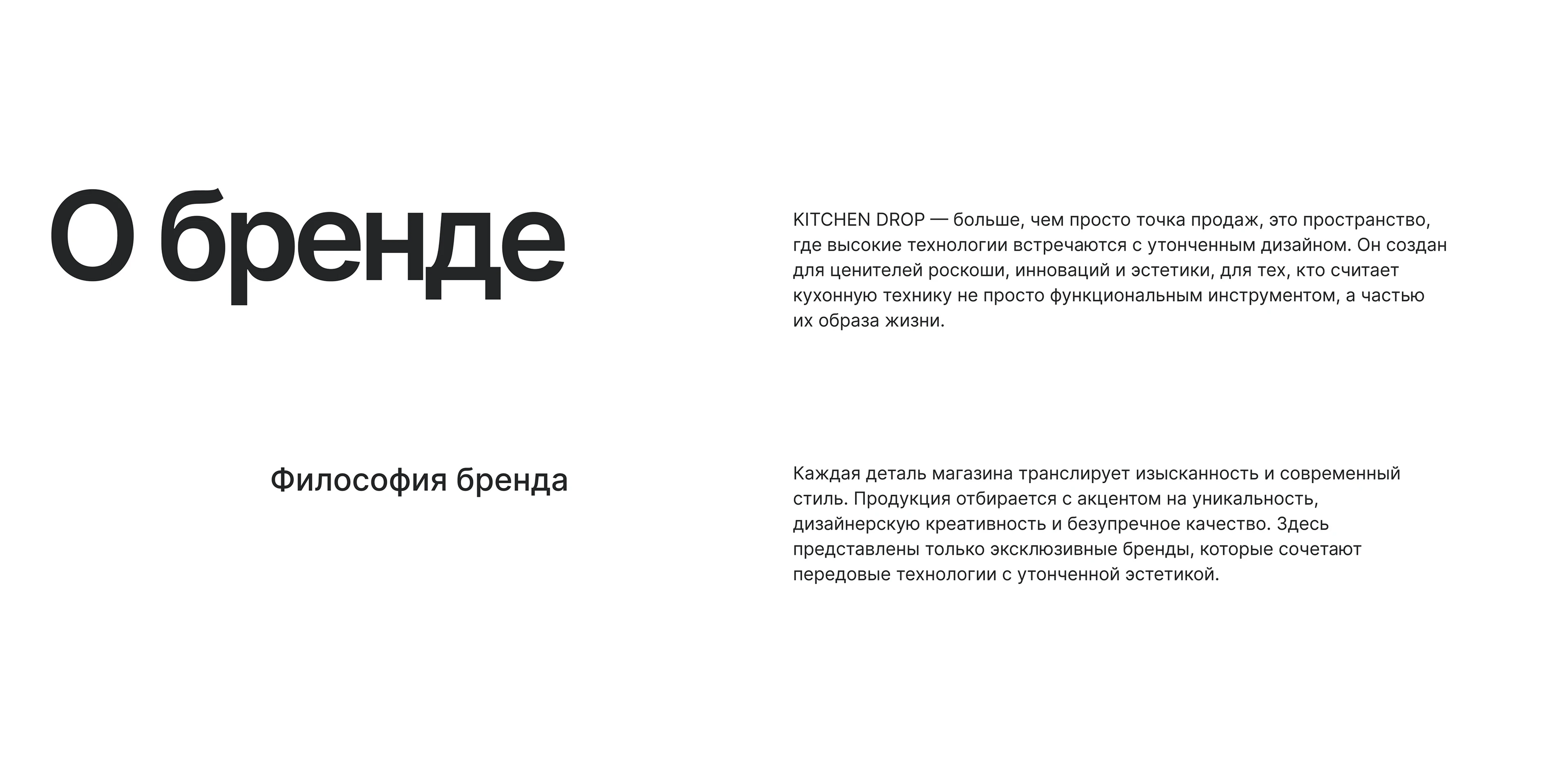 О бренде

KITCHEN DROP — больше, чем просто точка продаж, это пространство, где высокие технологии встречаются с утонченным дизайном. Он создан для ценителей роскоши, инноваций и эстетики, для тех, кто считает кухонную технику не просто функциональным инструментом, а частью их образа жизни.

Философия бренда

Каждая деталь магазина транслирует изысканность и современный стиль. Продукция отбирается с акцентом на уникальность, дизайнерскую креативность и безупречное качество. Здесь представлены только эксклюзивные бренды, которые сочетают передовые технологии с утонченной эстетикой.